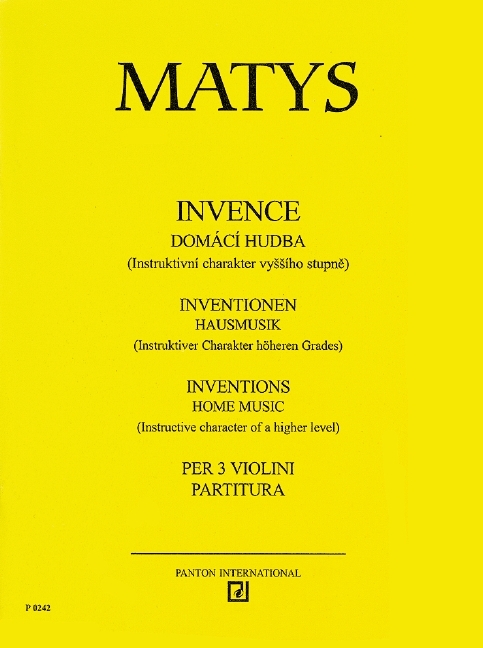 MATYS

INVENCE
DOMÁCÍ HUDBA
(Instruktivní charakter vyššího stupně)

INVENTIONEN
HAUSMUSIK
(Instruktiver Charakter höheren Grades)

INVENTIONS
HOME MUSIC
(Instructive character of a higher level)

PER 3 VIOLINI
PARTITURA

PANTON INTERNATIONAL

P 0242